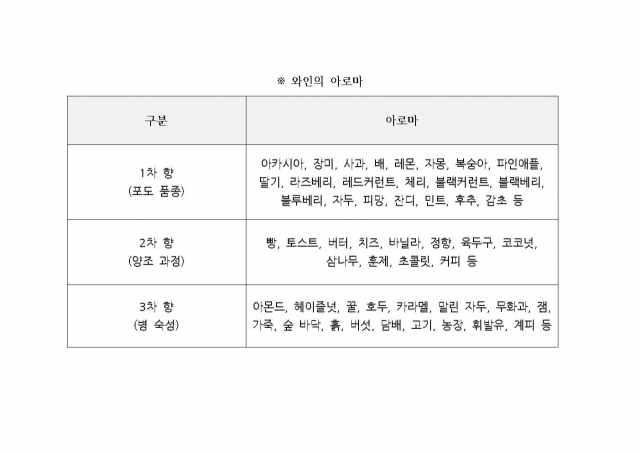 ※ 와인의 아로마

| 구분 | 아로마 |
|---|---|
| 1차 향 (포도 품종) | 아카시아, 장미, 사과, 배, 레몬, 자몽, 복숭아, 파인애플, 딸기, 라즈베리, 레드커런트, 체리, 블랙커런트, 블랙베리, 블루베리, 자두, 피망, 잔디, 민트, 후추, 감초 등 |
| 2차 향 (양조 과정) | 빵, 토스트, 버터, 치즈, 바닐라, 정향, 육두구, 코코넛, 삼나무, 훈제, 초콜릿, 커피 등 |
| 3차 향 (병 숙성) | 아몬드, 헤이즐넛, 꿀, 호두, 카라멜, 말린 자두, 무화과, 잼, 가죽, 숲 바닥, 흙, 버섯, 담배, 고기, 농장, 휘발유, 계피 등 |